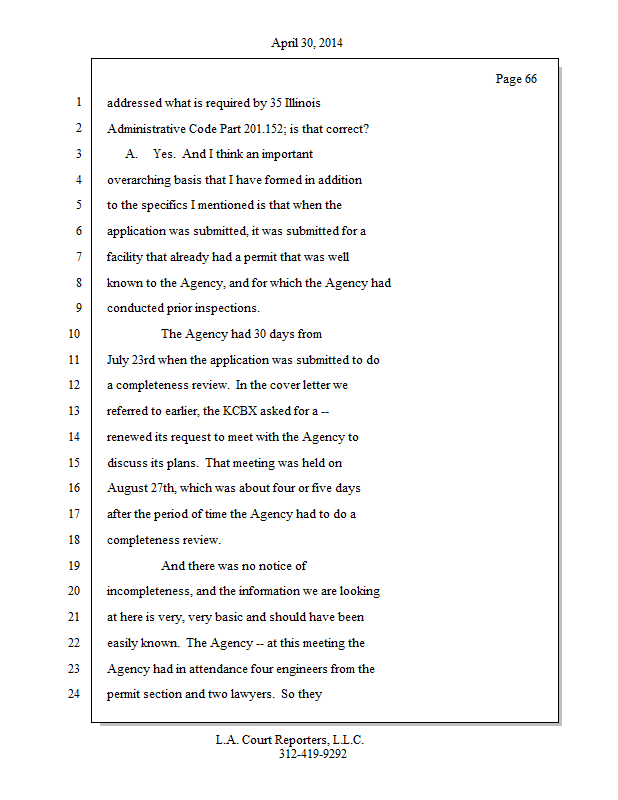 April 30, 2014

Page 66

1 addressed what is required by 35 Illinois
2 Administrative Code Part 201.152; is that correct?
3 A. Yes. And I think an important
4 overarching basis that I have formed in addition
5 to the specifics I mentioned is that when the
6 application was submitted, it was submitted for a
7 facility that already had a permit that was well
8 known to the Agency, and for which the Agency had
9 conducted prior inspections.
10 The Agency had 30 days from
11 July 23rd when the application was submitted to do
12 a completeness review. In the cover letter we
13 referred to earlier, the KCBX asked for a --
14 renewed its request to meet with the Agency to
15 discuss its plans. That meeting was held on
16 August 27th, which was about four or five days
17 after the period of time the Agency had to do a
18 completeness review.
19 And there was no notice of
20 incompleteness, and the information we are looking
21 at here is very, very basic and should have been
22 easily known. The Agency -- at this meeting the
23 Agency had in attendance four engineers from the
24 permit section and two lawyers. So they

L.A. Court Reporters, L.L.C.
312-419-9292